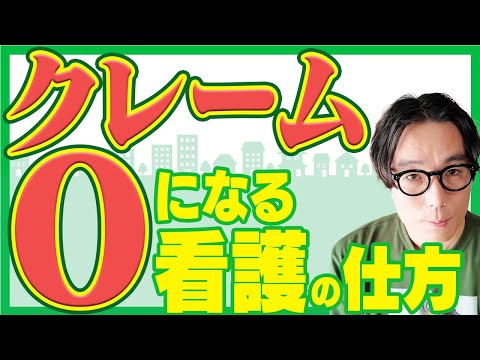 クレーム

0になる

看護の仕方